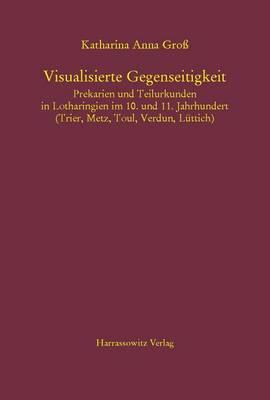 Katharina Anna Groß

Visualisierte Gegenseitigkeit

Prekarien und Teilurkunden in Lotharingien im 10. und 11. Jahrhundert (Trier, Metz, Toul, Verdun, Lüttich)

Harrassowitz Verlag